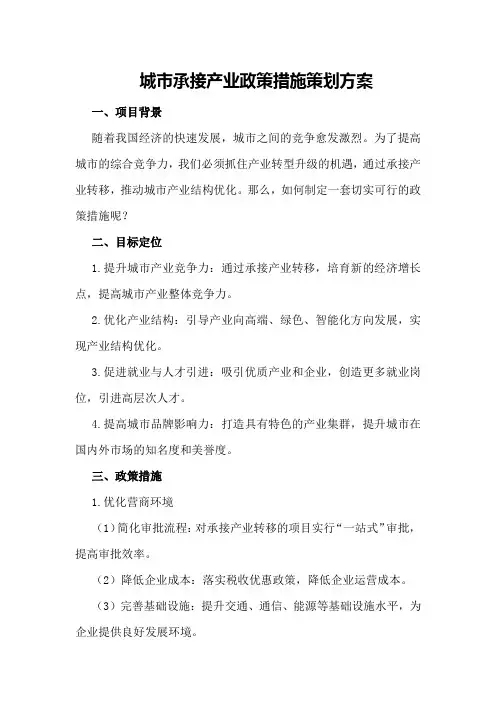 城市承接产业政策措施策划方案

一、项目背景

随着我国经济的快速发展，城市之间的竞争愈发激烈。为了提高城市的综合竞争力，我们必须抓住产业转型升级的机遇，通过承接产业转移，推动城市产业结构优化。那么，如何制定一套切实可行的政策措施呢？

二、目标定位

1.提升城市产业竞争力：通过承接产业转移，培育新的经济增长点，提高城市产业整体竞争力。

2.优化产业结构：引导产业向高端、绿色、智能化方向发展，实现产业结构优化。

3.促进就业与人才引进：吸引优质产业和企业，创造更多就业岗位，引进高层次人才。

4.提高城市品牌影响力：打造具有特色的产业集群，提升城市在国内外市场的知名度和美誉度。

三、政策措施

1.优化营商环境

（1）简化审批流程：对承接产业转移的项目实行“一站式”审批，提高审批效率。

（2）降低企业成本：落实税收优惠政策，降低企业运营成本。

（3）完善基础设施：提升交通、通信、能源等基础设施水平，为企业提供良好发展环境。